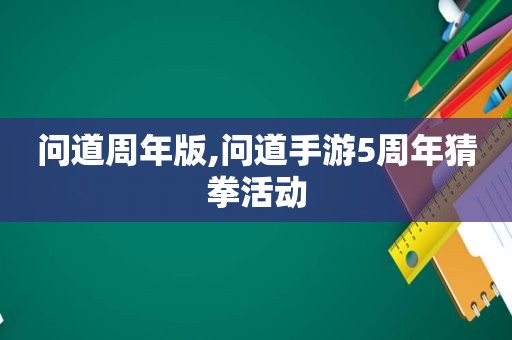 问道周年版,问道手游5周年猜拳活动